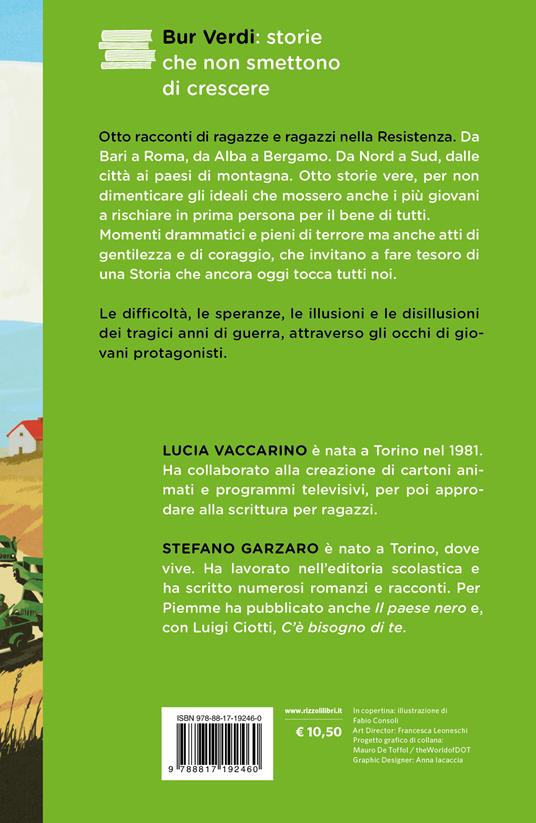 Bur Verdi: storie che non smettono di crescere

Otto racconti di ragazze e ragazzi nella Resistenza. Da Bari a Roma, da Alba a Bergamo. Da Nord a Sud, dalle città ai paesi di montagna. Otto storie vere, per non dimenticare gli ideali che mossero anche i più giovani a rischiare in prima persona per il bene di tutti. Momenti drammatici e pieni di terrore ma anche atti di gentilezza e di coraggio, che invitano a fare tesoro di una Storia che ancora oggi tocca tutti noi.

Le difficoltà, le speranze, le illusioni e le disillusioni dei tragici anni di guerra, attraverso gli occhi di giovani protagonisti.

LUCIA VACCARINO è nata a Torino nel 1981. Ha collaborato alla creazione di cartoni animati e programmi televisivi, per poi approdare alla scrittura per ragazzi.

STEFANO GARZARO è nato a Torino, dove vive. Ha lavorato nell'editoria scolastica e ha scritto numerosi romanzi e racconti. Per Piemme ha pubblicato anche Il paese nero e, con Luigi Ciotti, C'è bisogno di te.

ISBN 978-88-17-19246-0

9 788817 192460

www.rizzolilibri.it

€ 10,50

In copertina: illustrazione di Fabio Consoli
Art Director: Francesca Leoneschi
Progetto grafico di collana: Mauro De Toffol / theWorldofDOT
Graphic Designer: Anna Iacaccia